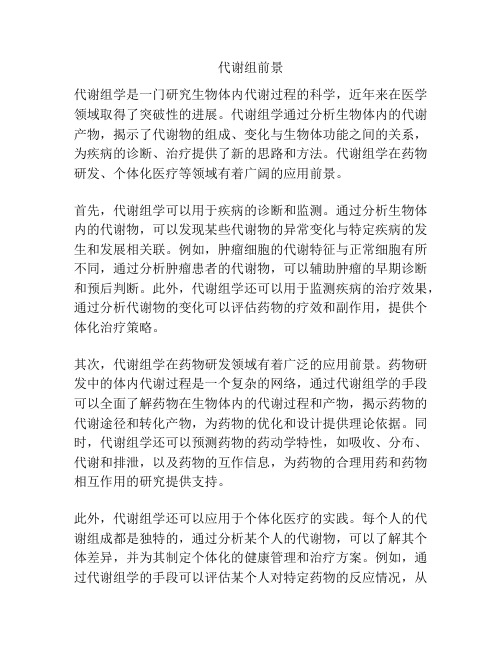 代谢组前景

代谢组学是一门研究生物体内代谢过程的科学，近年来在医学领域取得了突破性的进展。代谢组学通过分析生物体内的代谢产物，揭示了代谢物的组成、变化与生物体功能之间的关系，为疾病的诊断、治疗提供了新的思路和方法。代谢组学在药物研发、个体化医疗等领域有着广阔的应用前景。

首先，代谢组学可以用于疾病的诊断和监测。通过分析生物体内的代谢物，可以发现某些代谢物的异常变化与特定疾病的发生和发展相关联。例如，肿瘤细胞的代谢特征与正常细胞有所不同，通过分析肿瘤患者的代谢物，可以辅助肿瘤的早期诊断和预后判断。此外，代谢组学还可以用于监测疾病的治疗效果，通过分析代谢物的变化可以评估药物的疗效和副作用，提供个体化治疗策略。

其次，代谢组学在药物研发领域有着广泛的应用前景。药物研发中的体内代谢过程是一个复杂的网络，通过代谢组学的手段可以全面了解药物在生物体内的代谢过程和产物，揭示药物的代谢途径和转化产物，为药物的优化和设计提供理论依据。同时，代谢组学还可以预测药物的药动学特性，如吸收、分布、代谢和排泄，以及药物的互作信息，为药物的合理用药和药物相互作用的研究提供支持。

此外，代谢组学还可以应用于个体化医疗的实践。每个人的代谢组成都是独特的，通过分析某个人的代谢物，可以了解其个体差异，并为其制定个体化的健康管理和治疗方案。例如，通过代谢组学的手段可以评估某个人对特定药物的反应情况，从